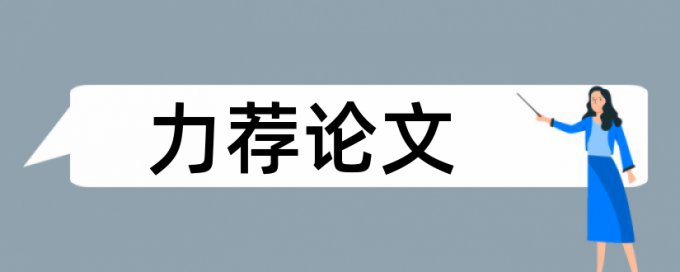 力荐论文